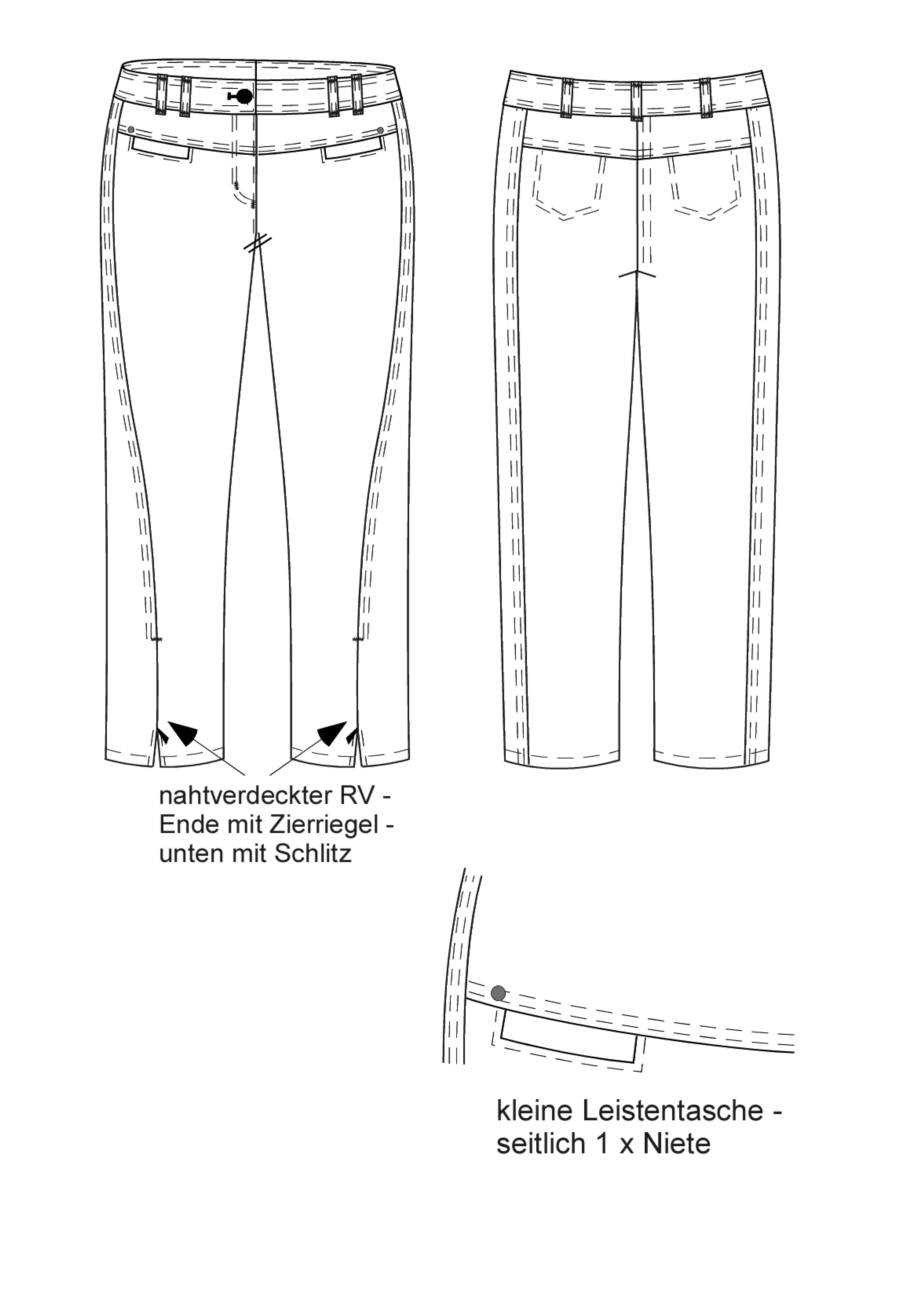 nahtverdeckter RV -
Ende mit Zierriegel -
unten mit Schlitz

kleine Leistentasche -
seitlich 1 x Niete